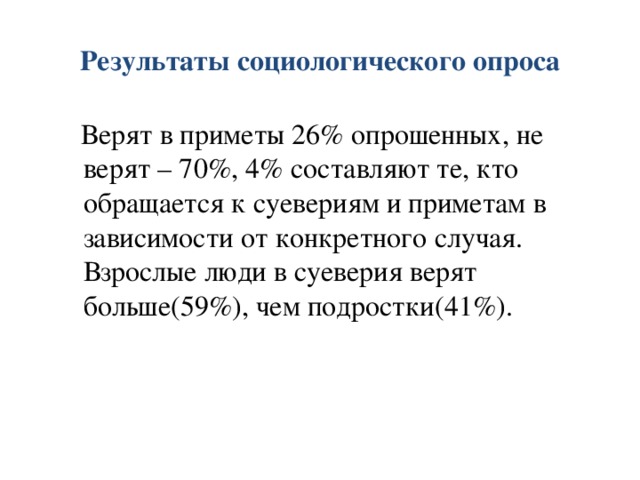 Результаты социологического опроса

Верят в приметы 26% опрошенных, не верят – 70%, 4% составляют те, кто обращается к суевериям и приметам в зависимости от конкретного случая. Взрослые люди в суеверия верят больше(59%), чем подростки(41%).